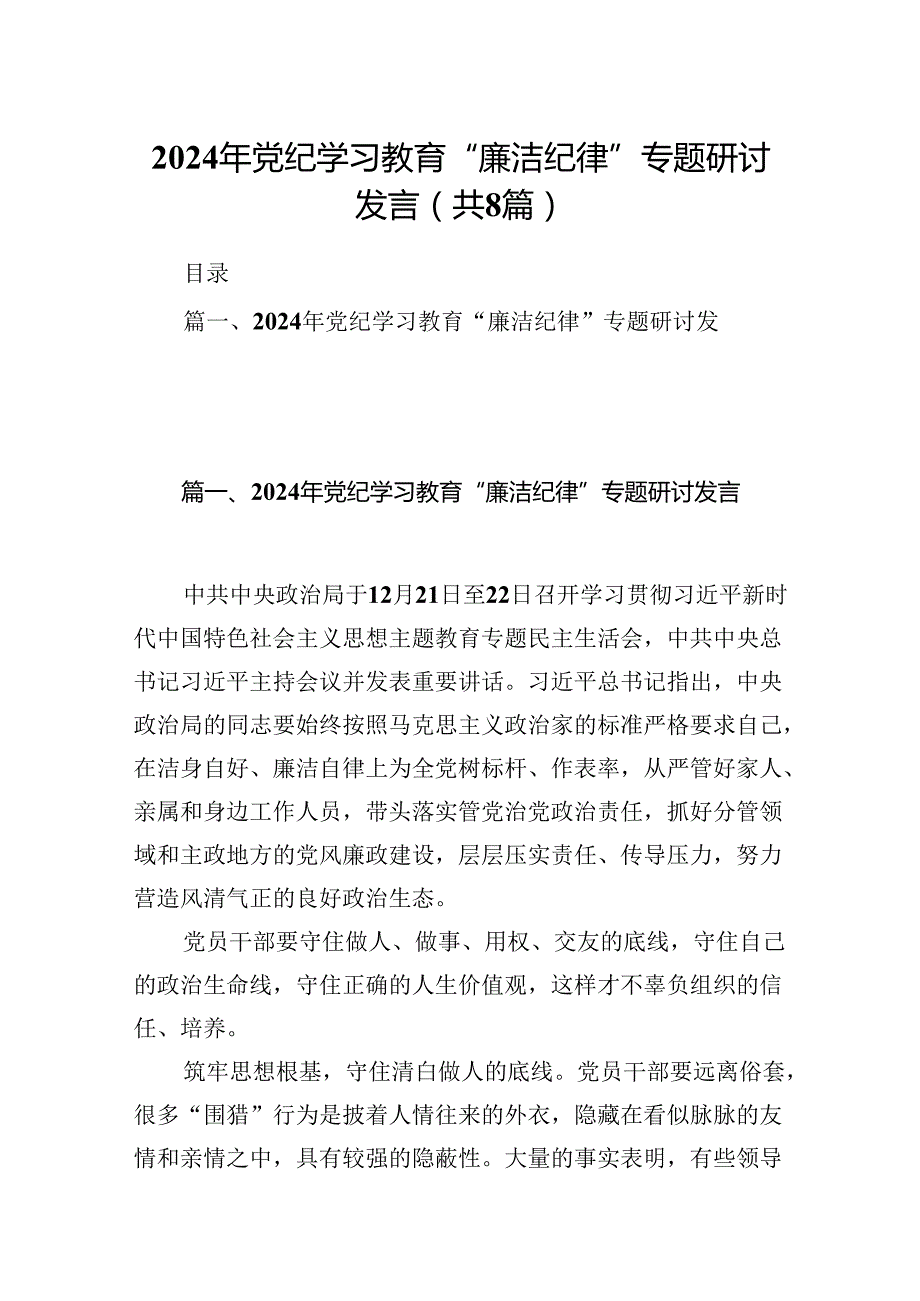 2024年党纪学习教育“廉洁纪律”专题研讨发言（共8篇）

目录

篇一、2024年党纪学习教育“廉洁纪律”专题研讨发

篇一、2024年党纪学习教育“廉洁纪律”专题研讨发言

中共中央政治局于12月21日至22日召开学习贯彻习近平新时代中国特色社会主义思想主题教育专题民主生活会，中共中央总书记习近平主持会议并发表重要讲话。习近平总书记指出，中央政治局的同志要始终按照马克思主义政治家的标准严格要求自己，在洁身自好、廉洁自律上为全党树标杆、作表率，从严管好家人、亲属和身边工作人员，带头落实管党治党政治责任，抓好分管领域和主政地方的党风廉政建设，层层压实责任、传导压力，努力营造风清气正的良好政治生态。

党员干部要守住做人、做事、用权、交友的底线，守住自己的政治生命线，守住正确的人生价值观，这样才不辜负组织的信任、培养。

筑牢思想根基，守住清白做人的底线。党员干部要远离俗套，很多“围猎”行为是披着人情往来的外衣，隐藏在看似脉脉的友情和亲情之中，具有较强的隐蔽性。大量的事实表明，有些领导